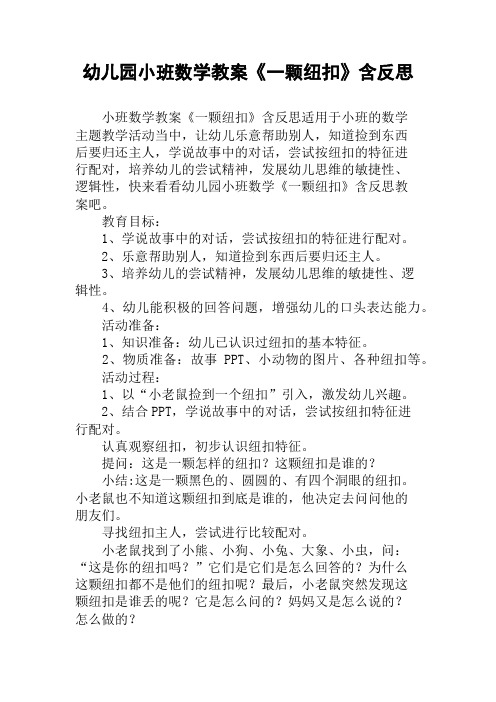 幼儿园小班数学教案《一颗纽扣》含反思

小班数学教案《一颗纽扣》含反思适用于小班的数学主题教学活动当中，让幼儿乐意帮助别人，知道捡到东西后要归还主人，学说故事中的对话，尝试按纽扣的特征进行配对，培养幼儿的尝试精神，发展幼儿思维的敏捷性、逻辑性，快来看看幼儿园小班数学《一颗纽扣》含反思教案吧。

教育目标：

1、学说故事中的对话，尝试按纽扣的特征进行配对。

2、乐意帮助别人，知道捡到东西后要归还主人。

3、培养幼儿的尝试精神，发展幼儿思维的敏捷性、逻辑性。

4、幼儿能积极的回答问题，增强幼儿的口头表达能力。

活动准备：

1、知识准备：幼儿已认识过纽扣的基本特征。

2、物质准备：故事 PPT、小动物的图片、各种纽扣等。

活动过程：

1、以“小老鼠捡到一个纽扣”引入，激发幼儿兴趣。

2、结合 PPT，学说故事中的对话，尝试按纽扣特征进行配对。

认真观察纽扣，初步认识纽扣特征。

提问：这是一颗怎样的纽扣？这颗纽扣是谁的？

小结:这是一颗黑色的、圆圆的、有四个洞眼的纽扣。小老鼠也不知道这颗纽扣到底是谁的，他决定去问问他的朋友们。

寻找纽扣主人，尝试进行比较配对。

小老鼠找到了小熊、小狗、小兔、大象、小虫，问：“这是你的纽扣吗？”它们是它们是怎么回答的？为什么这颗纽扣都不是他们的纽扣呢？最后，小老鼠突然发现这颗纽扣是谁丢的呢？它是怎么问的？妈妈又是怎么说的？怎么做的？